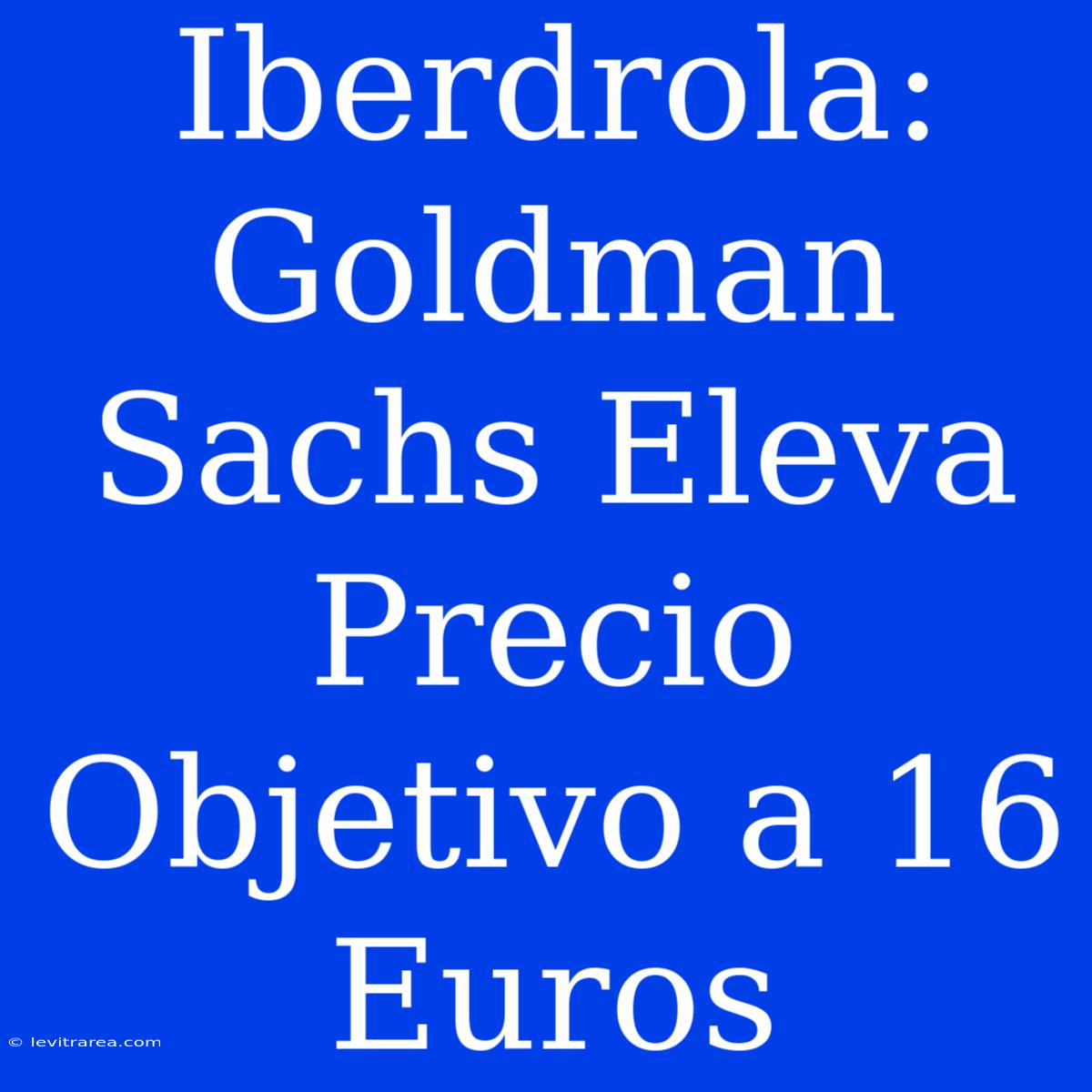 Iberdrola: Goldman Sachs Eleva Precio Objetivo a 16 Euros

© levitrarea.com